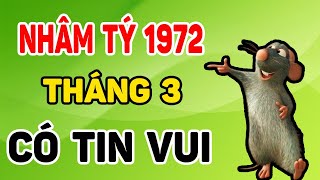 NHÂM TÝ 1972
THÁNG 3
CÓ TIN VUI